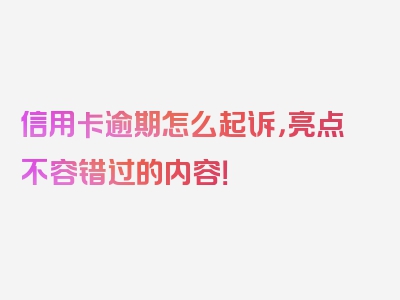 信用卡逾期怎么起诉,亮点不容错过的内容!